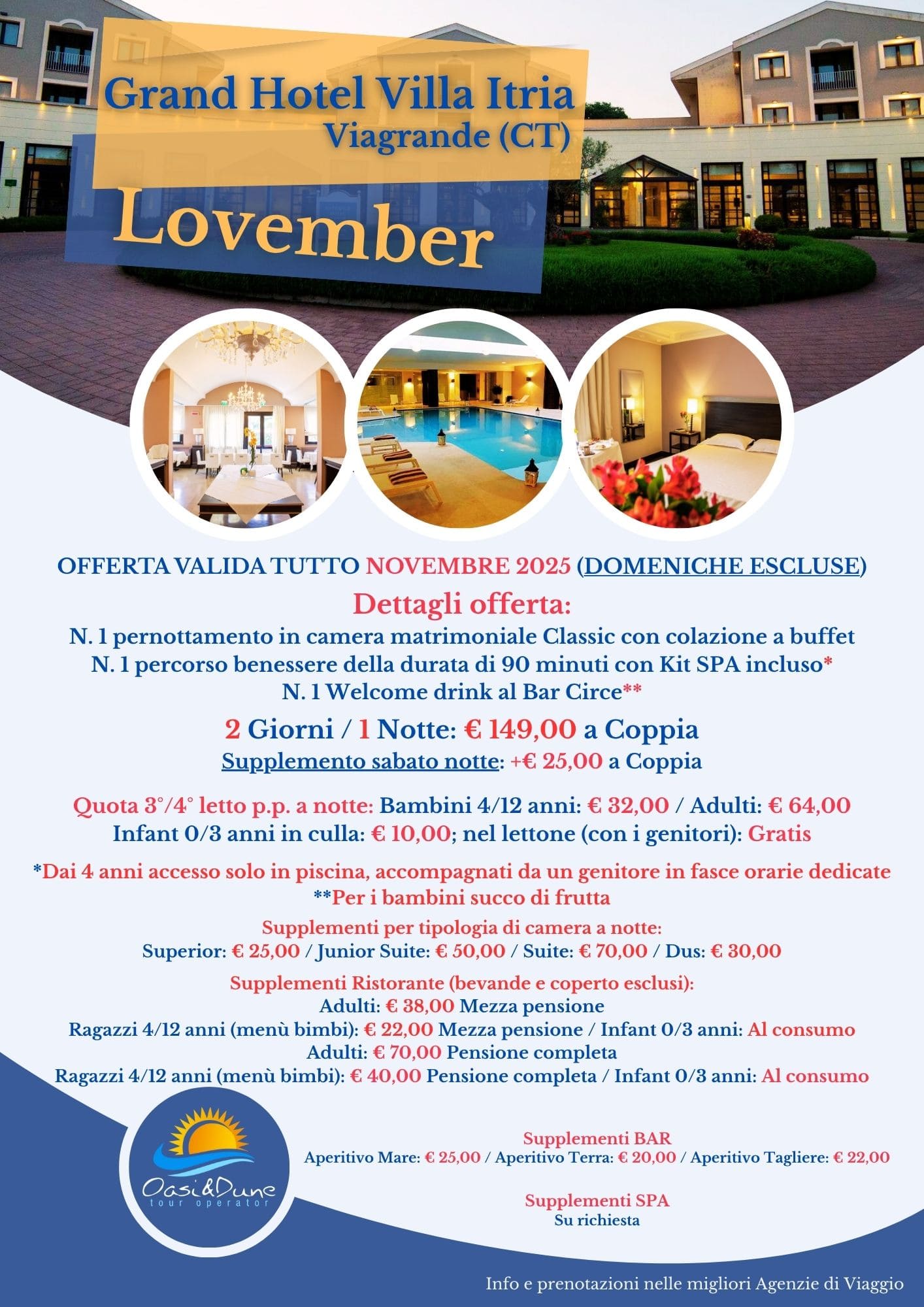 Grand Hotel Villa Itria
Viagrande (CT)

Lovember

OFFERTA VALIDA TUTTO NOVEMBRE 2025 (DOMENICHE ESCLUSE)

Dettagli offerta:
N. 1 pernottamento in camera matrimoniale Classic con colazione a buffet
N. 1 percorso benessere della durata di 90 minuti con Kit SPA incluso*
N. 1 Welcome drink al Bar Circe**

2 Giorni / 1 Notte: € 149,00 a Coppia
Supplemento sabato notte: +€ 25,00 a Coppia

Quota 3°/4° letto p.p. a notte: Bambini 4/12 anni: € 32,00 / Adulti: € 64,00
Infant 0/3 anni in culla: € 10,00; nel lettone (con i genitori): Gratis

*Dai 4 anni accesso solo in piscina, accompagnati da un genitore in fasce orarie dedicate
**Per i bambini succo di frutta

Supplementi per tipologia di camera a notte:
Superior: € 25,00 / Junior Suite: € 50,00 / Suite: € 70,00 / Dus: € 30,00

Supplementi Ristorante (bevande e coperto esclusi):
Adulti: € 38,00 Mezza pensione
Ragazzi 4/12 anni (menù bimbi): € 22,00 Mezza pensione / Infant 0/3 anni: Al consumo
Adulti: € 70,00 Pensione completa
Ragazzi 4/12 anni (menù bimbi): € 40,00 Pensione completa / Infant 0/3 anni: Al consumo

Oasi&Dune
tour operator

Supplementi BAR
Aperitivo Mare: € 25,00 / Aperitivo Terra: € 20,00 / Aperitivo Tagliere: € 22,00

Supplementi SPA
Su richiesta

Info e prenotazioni nelle migliori Agenzie di Viaggio